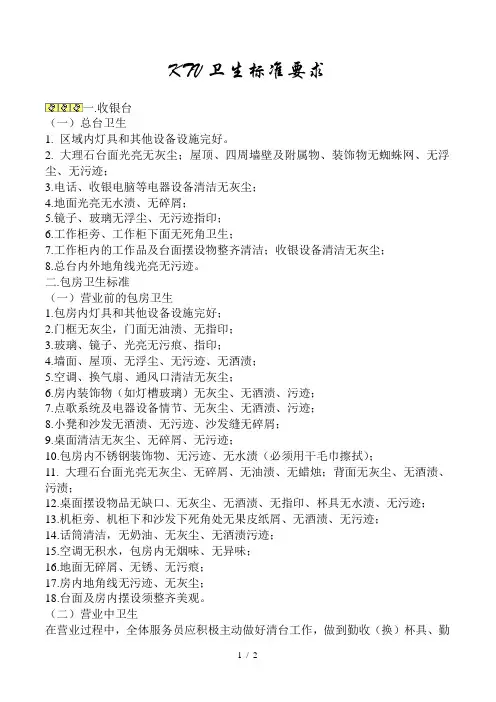 KTV 卫生标准要求

一.收银台
（一）总台卫生
1. 区域内灯具和其他设备设施完好。
2. 大理石台面光亮无灰尘；屋顶、四周墙壁及附属物、装饰物无蜘蛛网、无浮尘、无污迹；
3.电话、收银电脑等电器设备清洁无灰尘；
4.地面光亮无水渍、无碎屑；
5.镜子、玻璃无浮尘、无污迹指印；
6.工作柜旁、工作柜下面无死角卫生；
7.工作柜内的工作品及台面摆设物整齐清洁；收银设备清洁无灰尘；
8.总台内外地角线光亮无污迹。
二.包房卫生标准
（一）营业前的包房卫生
1.包房内灯具和其他设备设施完好；
2.门框无灰尘，门面无油渍、无指印；
3.玻璃、镜子、光亮无污痕、指印；
4.墙面、屋顶、无浮尘、无污迹、无酒渍；
5.空调、换气扇、通风口清洁无灰尘；
6.房内装饰物（如灯槽玻璃）无灰尘、无酒渍、污迹；
7.点歌系统及电器设备情节、无灰尘、无酒渍、污迹；
8.小凳和沙发无酒渍、无污迹、沙发缝无碎屑；
9.桌面清洁无灰尘、无碎屑、无污迹；
10.包房内不锈钢装饰物、无污迹、无水渍（必须用干毛巾擦拭）；
11. 大理石台面光亮无灰尘、无碎屑、无油渍、无蜡烛；背面无灰尘、无酒渍、污渍；
12.桌面摆设物品无缺口、无灰尘、无酒渍、无指印、杯具无水渍、无污迹；
13.机柜旁、机柜下和沙发下死角处无果皮纸屑、无酒渍、无污迹；
14.话筒清洁，无奶油、无灰尘、无酒渍污迹；
15.空调无积水，包房内无烟味、无异味；
16.地面无碎屑、无锈、无污痕；
17.房内地角线无污迹、无灰尘；
18.台面及房内摆设须整齐美观。
（二）营业中卫生
在营业过程中，全体服务员应积极主动做好清台工作，做到勤收（换）杯具、勤

1 / 2